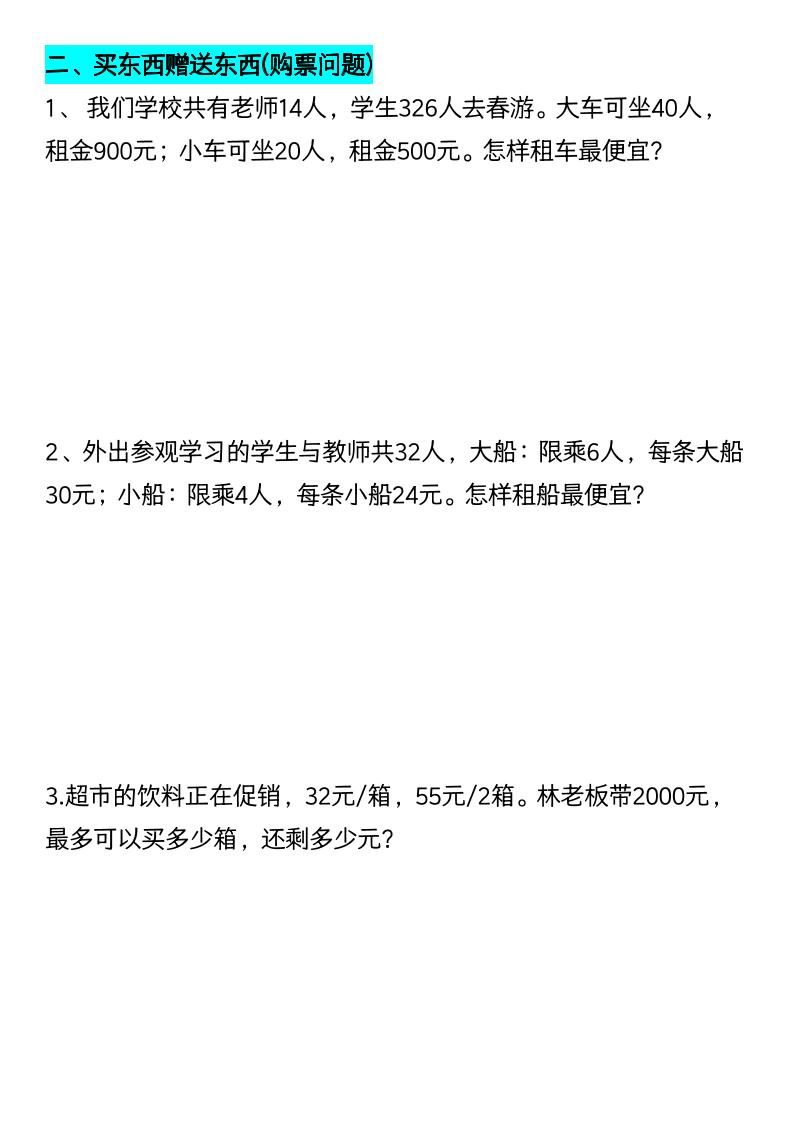 二、买东西赠送东西(购票问题)

1、我们学校共有老师14人，学生326人去春游。大车可坐40人，租金900元；小车可坐20人，租金500元。怎样租车最便宜?

2、外出参观学习的学生与教师共32人，大船：限乘6人，每条大船30元；小船：限乘4人，每条小船24元。怎样租船最便宜?

3.超市的饮料正在促销，32元/箱，55元/2箱。林老板带2000元，最多可以买多少箱，还剩多少元?